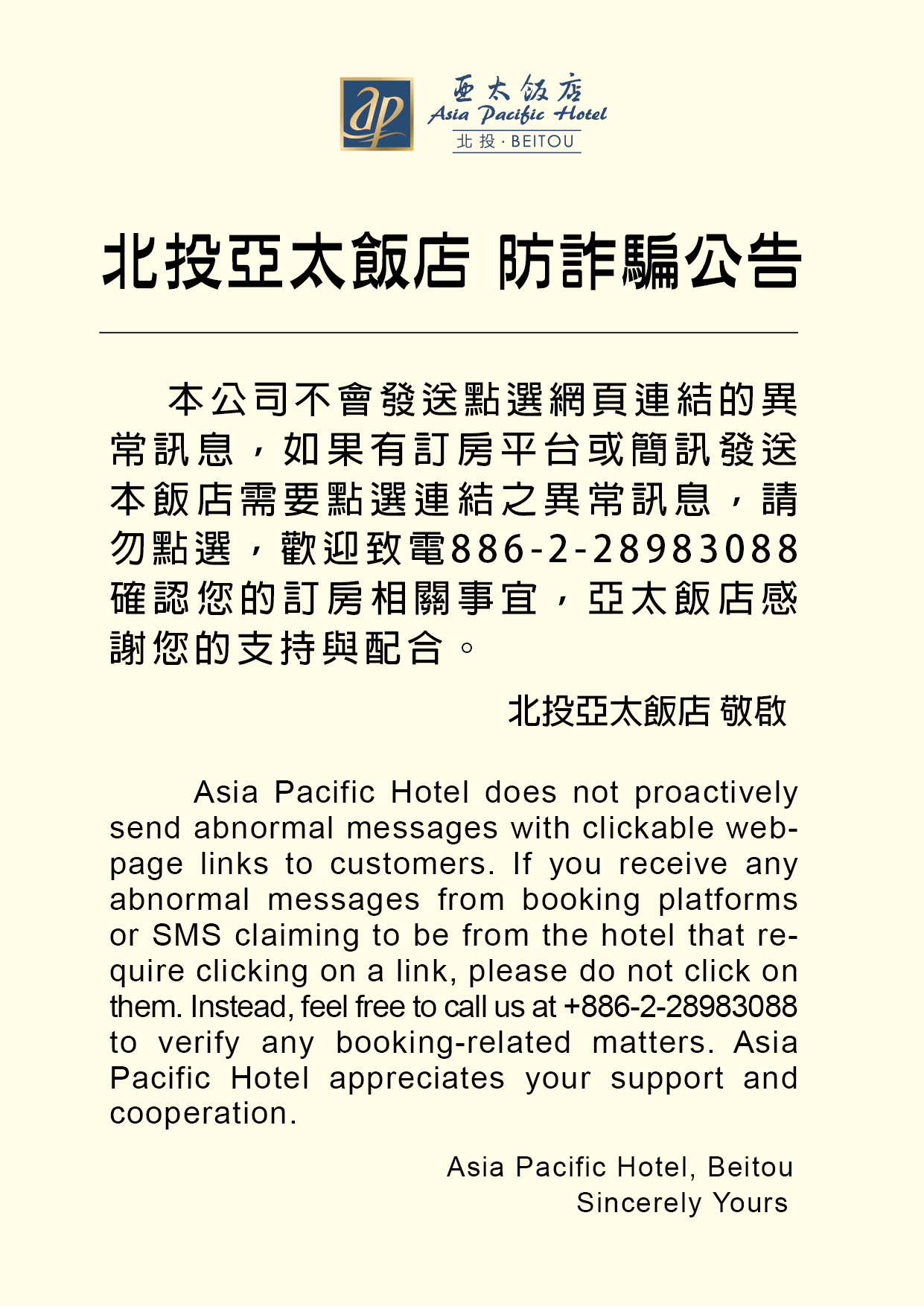 ap
亞太飯店
Asia Pacific Hotel
北投 · BEITOU

北投亞太飯店 防詐騙公告

本公司不會發送點選網頁連結的異常訊息，如果有訂房平台或簡訊發送本飯店需要點選連結之異常訊息，請勿點選，歡迎致電886-2-28983088確認您的訂房相關事宜，亞太飯店感謝您的支持與配合。

北投亞太飯店 敬啟

Asia Pacific Hotel does not proactively send abnormal messages with clickable webpage links to customers. If you receive any abnormal messages from booking platforms or SMS claiming to be from the hotel that require clicking on a link, please do not click on them. Instead, feel free to call us at +886-2-28983088 to verify any booking-related matters. Asia Pacific Hotel appreciates your support and cooperation.

Asia Pacific Hotel, Beitou
Sincerely Yours